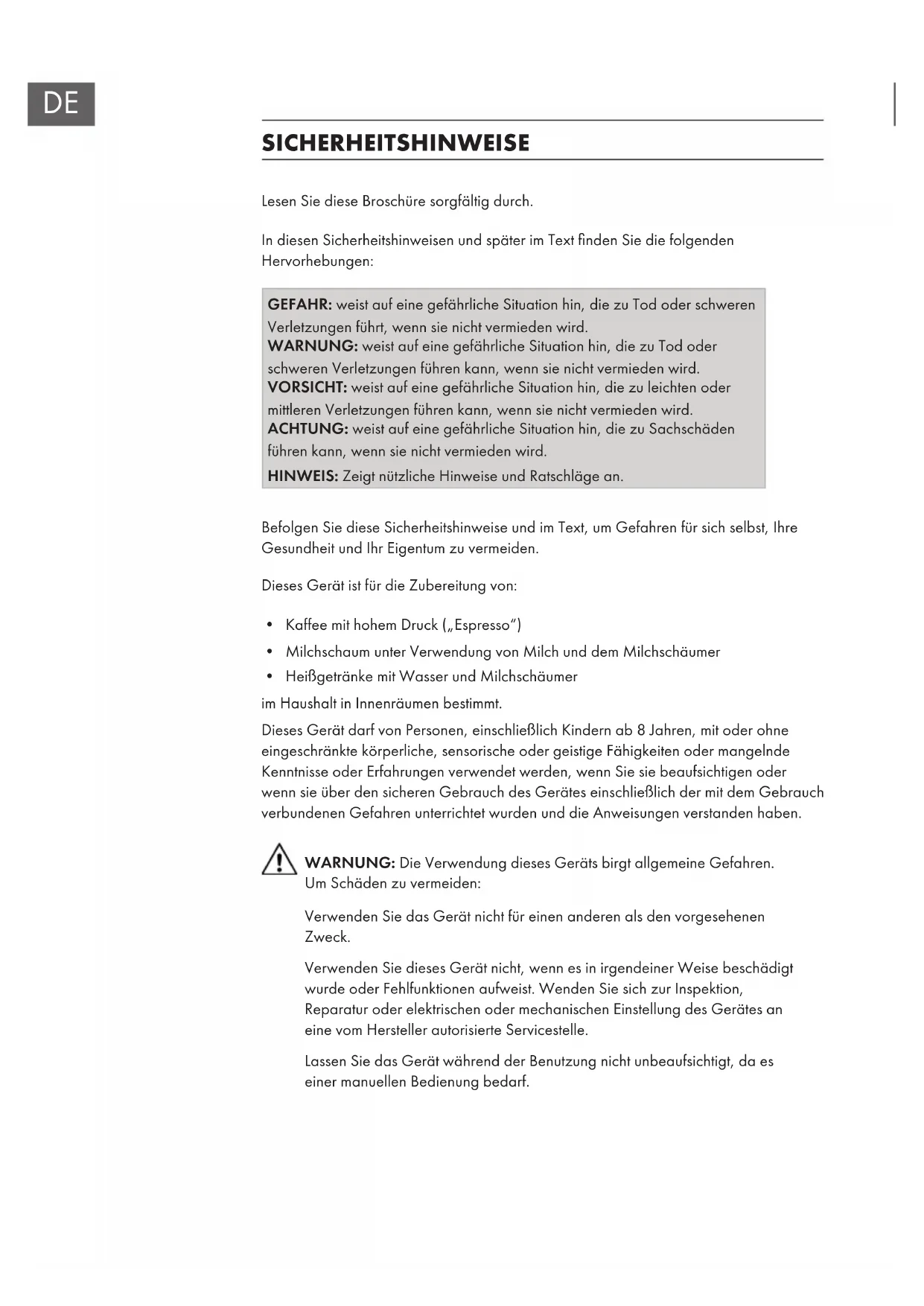 DE

SICHERHEITSHINWEISE

Lesen Sie diese Broschüre sorgfältig durch.

In diesen Sicherheitshinweisen und später im Text finden Sie die folgenden Hervorhebungen:

GEFAHR: weist auf eine gefährliche Situation hin, die zu Tod oder schweren Verletzungen führt, wenn sie nicht vermieden wird.
WARNUNG: weist auf eine gefährliche Situation hin, die zu Tod oder schweren Verletzungen führen kann, wenn sie nicht vermieden wird.
VORSICHT: weist auf eine gefährliche Situation hin, die zu leichten oder mittleren Verletzungen führen kann, wenn sie nicht vermieden wird.
ACHTUNG: weist auf eine gefährliche Situation hin, die zu Sachschäden führen kann, wenn sie nicht vermieden wird.
HINWEIS: Zeigt nützliche Hinweise und Ratschläge an.

Befolgen Sie diese Sicherheitshinweise und im Text, um Gefahren für sich selbst, Ihre Gesundheit und Ihr Eigentum zu vermeiden.

Dieses Gerät ist für die Zubereitung von:

• Kaffee mit hohem Druck („Espresso")
• Milchschaum unter Verwendung von Milch und dem Milchschäumer
• Heißgetränke mit Wasser und Milchschäumer

im Haushalt in Innenräumen bestimmt.

Dieses Gerät darf von Personen, einschließlich Kindern ab 8 Jahren, mit oder ohne eingeschränkte körperliche, sensorische oder geistige Fähigkeiten oder mangelnde Kenntnisse oder Erfahrungen verwendet werden, wenn Sie sie beaufsichtigen oder wenn sie über den sicheren Gebrauch des Gerätes einschließlich der mit dem Gebrauch verbundenen Gefahren unterrichtet wurden und die Anweisungen verstanden haben.

WARNUNG: Die Verwendung dieses Geräts birgt allgemeine Gefahren. Um Schäden zu vermeiden:

Verwenden Sie das Gerät nicht für einen anderen als den vorgesehenen Zweck.

Verwenden Sie dieses Gerät nicht, wenn es in irgendeiner Weise beschädigt wurde oder Fehlfunktionen aufweist. Wenden Sie sich zur Inspektion, Reparatur oder elektrischen oder mechanischen Einstellung des Gerätes an eine vom Hersteller autorisierte Servicestelle.

Lassen Sie das Gerät während der Benutzung nicht unbeaufsichtigt, da es einer manuellen Bedienung bedarf.